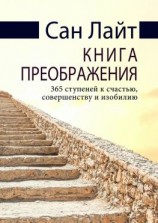 Сан Лайт

КНИГА ПРЕОБРАЖЕНИЯ

365 ступеней к счастью, совершенству и изобилию